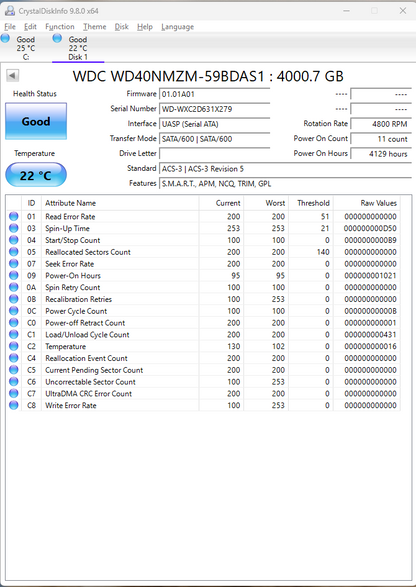 CrystalDiskInfo 9.8.0 x64

File Edit Function Theme Disk Help Language

Good
25 °C
C:

Good
22 °C
Disk 1

WDC WD40NMZM-59BDAS1 : 4000.7 GB

Health Status

Good

Temperature

22 °C

Firmware 01.01A01
Serial Number WD-WXC2D631X279
Interface UASP (Serial ATA)
Transfer Mode SATA/600 | SATA/600
Drive Letter
Standard ACS-3 | ACS-3 Revision 5
Features S.M.A.R.T., APM, NCQ, TRIM, GPL

---- ----
---- ----
Rotation Rate 4800 RPM
Power On Count 11 count
Power On Hours 4129 hours

| ID | Attribute Name | Current | Worst | Threshold | Raw Values |
|---|---|---|---|---|---|
| 01 | Read Error Rate | 200 | 200 | 51 | 000000000000 |
| 03 | Spin-Up Time | 253 | 253 | 21 | 000000000D50 |
| 04 | Start/Stop Count | 100 | 100 | 0 | 0000000000B9 |
| 05 | Reallocated Sectors Count | 200 | 200 | 140 | 000000000000 |
| 07 | Seek Error Rate | 200 | 200 | 0 | 000000000000 |
| 09 | Power-On Hours | 95 | 95 | 0 | 000000001021 |
| 0A | Spin Retry Count | 100 | 100 | 0 | 000000000000 |
| 0B | Recalibration Retries | 100 | 253 | 0 | 000000000000 |
| 0C | Power Cycle Count | 100 | 100 | 0 | 00000000000B |
| C0 | Power-off Retract Count | 200 | 200 | 0 | 000000000001 |
| C1 | Load/Unload Cycle Count | 200 | 200 | 0 | 000000000431 |
| C2 | Temperature | 130 | 102 | 0 | 000000000016 |
| C4 | Reallocation Event Count | 200 | 200 | 0 | 000000000000 |
| C5 | Current Pending Sector Count | 200 | 200 | 0 | 000000000000 |
| C6 | Uncorrectable Sector Count | 100 | 253 | 0 | 000000000000 |
| C7 | UltraDMA CRC Error Count | 200 | 200 | 0 | 000000000000 |
| C8 | Write Error Rate | 100 | 253 | 0 | 000000000000 |